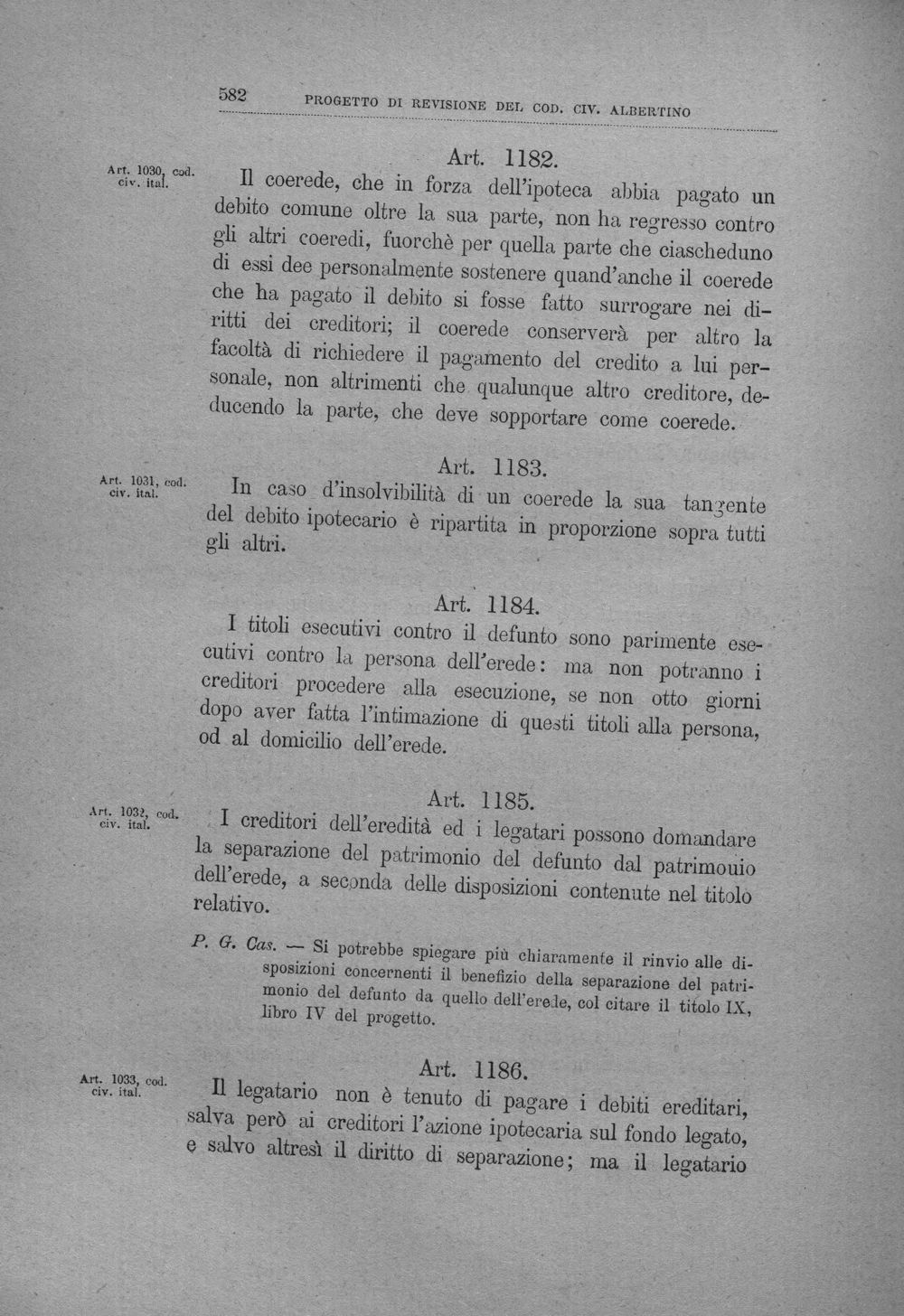 582 PROGETTO DI REVISIONE DEL COD. CIV. ALBERTINO

Art. 1030, cod. civ. ital.

Art. 1182.

Il coerede, che in forza dell'ipoteca abbia pagato un debito comune oltre la sua parte, non ha regresso contro gli altri coeredi, fuorchè per quella parte che ciascheduno di essi dee personalmente sostenere quand'anche il coerede che ha pagato il debito si fosse fatto surrogare nei diritti dei creditori; il coerede conserverà per altro la facoltà di richiedere il pagamento del credito a lui personale, non altrimenti che qualunque altro creditore, deducendo la parte, che deve sopportare come coerede.

Art. 1031, cod. civ. ital.

Art. 1183.

In caso d'insolvibilità di un coerede la sua tangente del debito ipotecario è ripartita in proporzione sopra tutti gli altri.

Art. 1184.

I titoli esecutivi contro il defunto sono parimente esecutivi contro la persona dell'erede: ma non potranno i creditori procedere alla esecuzione, se non otto giorni dopo aver fatta l'intimazione di questi titoli alla persona, od al domicilio dell'erede.

Art. 1032, cod. civ. ital.

Art. 1185.

I creditori dell'eredità ed i legatari possono domandare la separazione del patrimonio del defunto dal patrimouio dell'erede, a seconda delle disposizioni contenute nel titolo relativo.

P. G. Cas. — Si potrebbe spiegare più chiaramente il rinvio alle disposizioni concernenti il benefizio della separazione del patrimonio del defunto da quello dell'erede, col citare il titolo IX, libro IV del progetto.

Art. 1033, cod. civ. ital.

Art. 1186.

Il legatario non è tenuto di pagare i debiti ereditari, salva però ai creditori l'azione ipotecaria sul fondo legato, e salvo altresì il diritto di separazione; ma il legatario